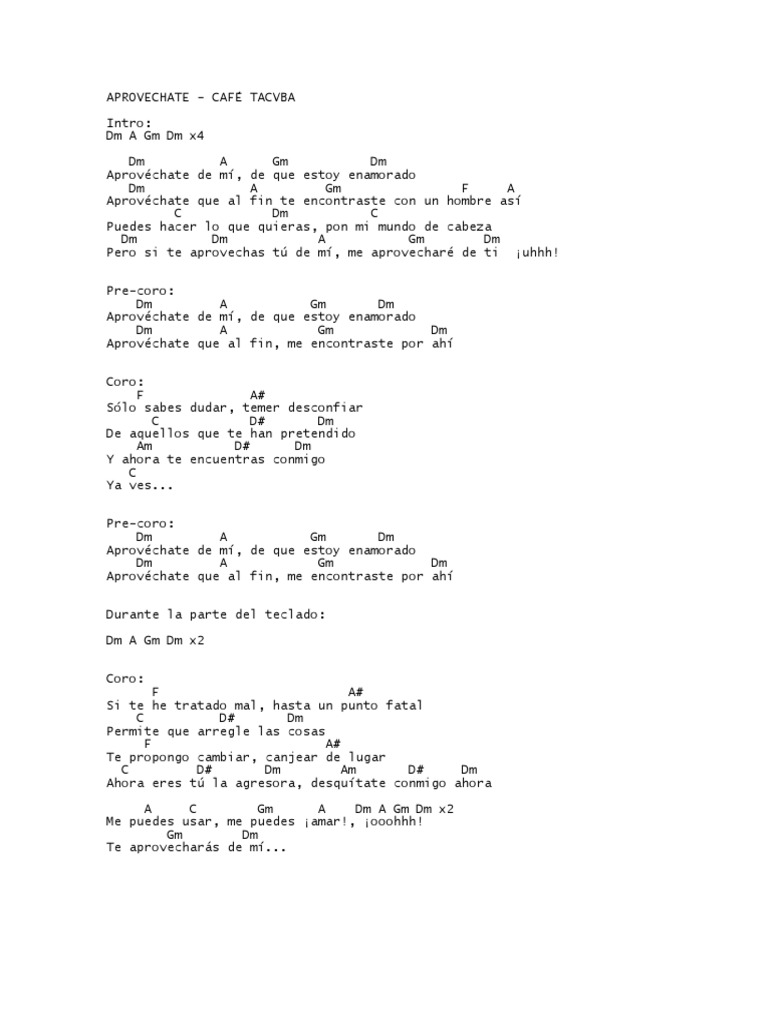 APROVECHATE - CAFÉ TACVBA

Intro:
Dm A Gm Dm x4

Dm A Gm Dm
Aprovéchate de mí, de que estoy enamorado
Dm A Gm F A
Aprovéchate que al fin te encontraste con un hombre así
C Dm C
Puedes hacer lo que quieras, pon mi mundo de cabeza
Dm Dm A Gm Dm
Pero si te aprovechas tú de mí, me aprovecharé de ti ¡uhhh!

Pre-coro:
Dm A Gm Dm
Aprovéchate de mí, de que estoy enamorado
Dm A Gm Dm
Aprovéchate que al fin, me encontraste por ahí

Coro:
F A#
Sólo sabes dudar, temer desconfiar
C D# Dm
De aquellos que te han pretendido
Am D# Dm
Y ahora te encuentras conmigo
C
Ya ves...

Pre-coro:
Dm A Gm Dm
Aprovéchate de mí, de que estoy enamorado
Dm A Gm Dm
Aprovéchate que al fin, me encontraste por ahí

Durante la parte del teclado:

Dm A Gm Dm x2

Coro:
F A#
Si te he tratado mal, hasta un punto fatal
C D# Dm
Permite que arregle las cosas
F A#
Te propongo cambiar, canjear de lugar
C D# Dm Am D# Dm
Ahora eres tú la agresora, desquítate conmigo ahora

A C Gm A Dm A Gm Dm x2
Me puedes usar, me puedes ¡amar!, ¡ooohhh!
Gm Dm
Te aprovecharás de mí...